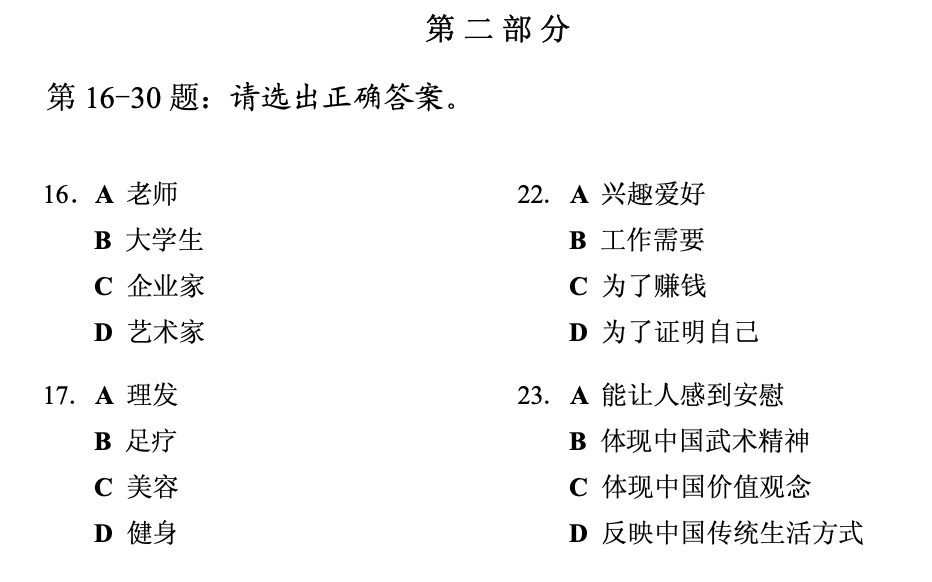 第二部分

第 16-30 题：请选出正确答案。

16. A 老师
B 大学生
C 企业家
D 艺术家

17. A 理发
B 足疗
C 美容
D 健身

22. A 兴趣爱好
B 工作需要
C 为了赚钱
D 为了证明自己

23. A 能让人感到安慰
B 体现中国武术精神
C 体现中国价值观念
D 反映中国传统生活方式